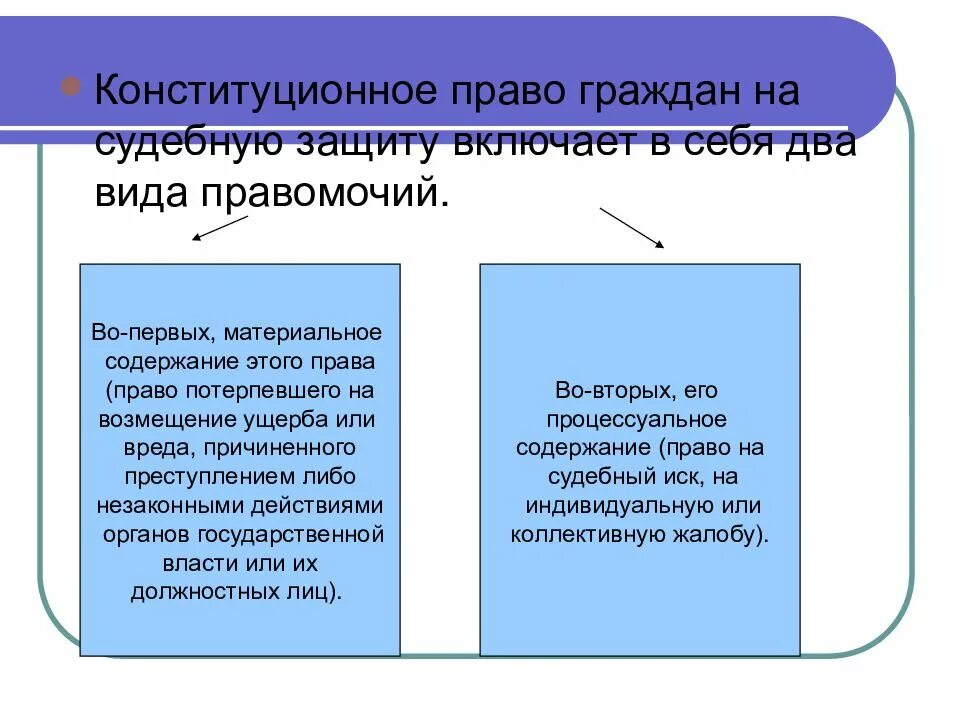 Конституционное право граждан на судебную защиту включает в себя два вида правомочий.

Во-первых, материальное содержание этого права (право потерпевшего на возмещение ущерба или вреда, причиненного преступлением либо незаконными действиями органов государственной власти или их должностных лиц).

Во-вторых, его процессуальное содержание (право на судебный иск, на индивидуальную или коллективную жалобу).